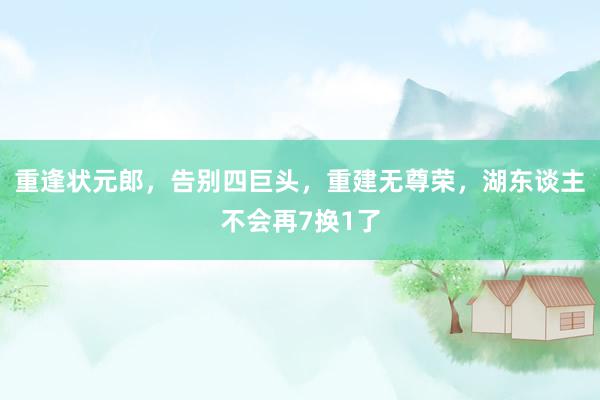 重逢状元郎，告别四巨头，重建无尊荣，湖东谈主不会再7换1了